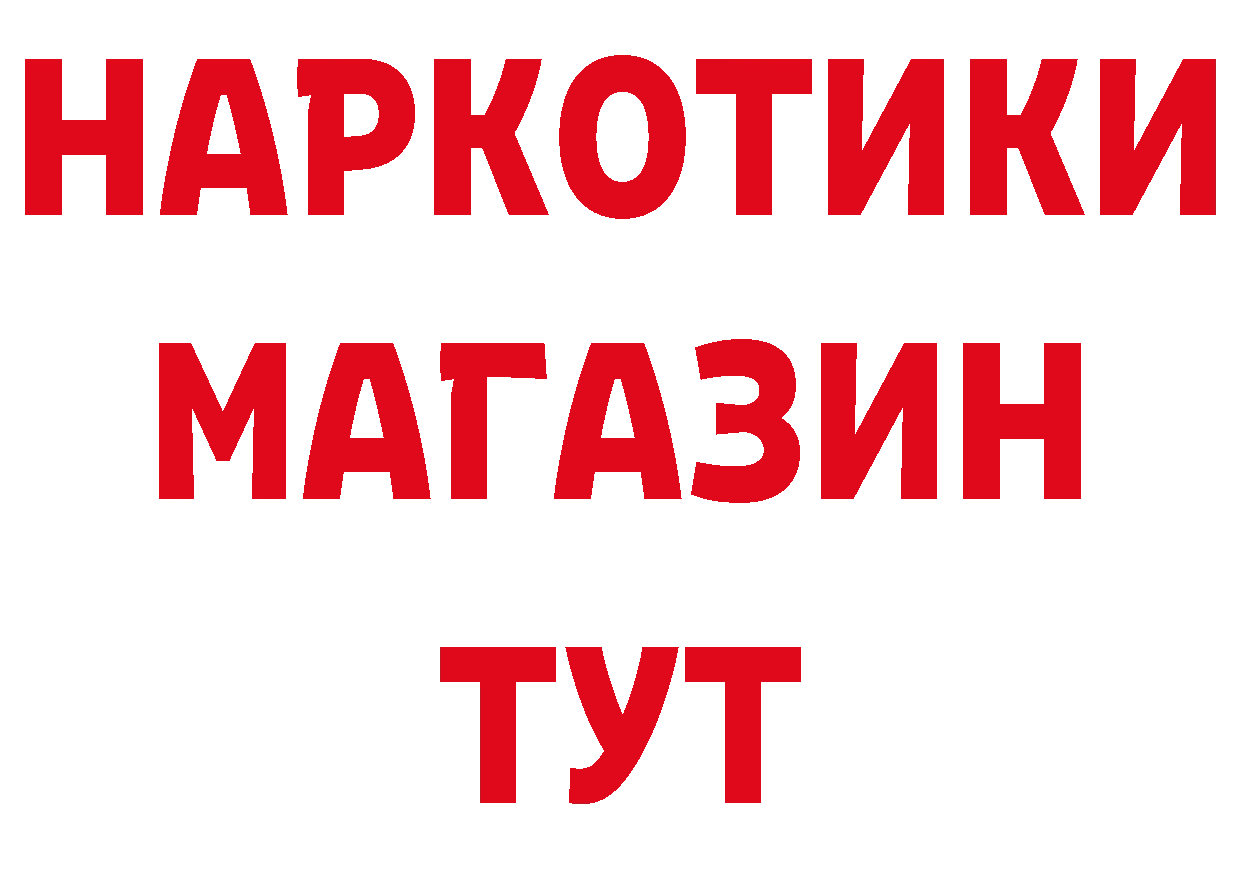 НАРКОТИКИ
МАГАЗИН
ТУТ